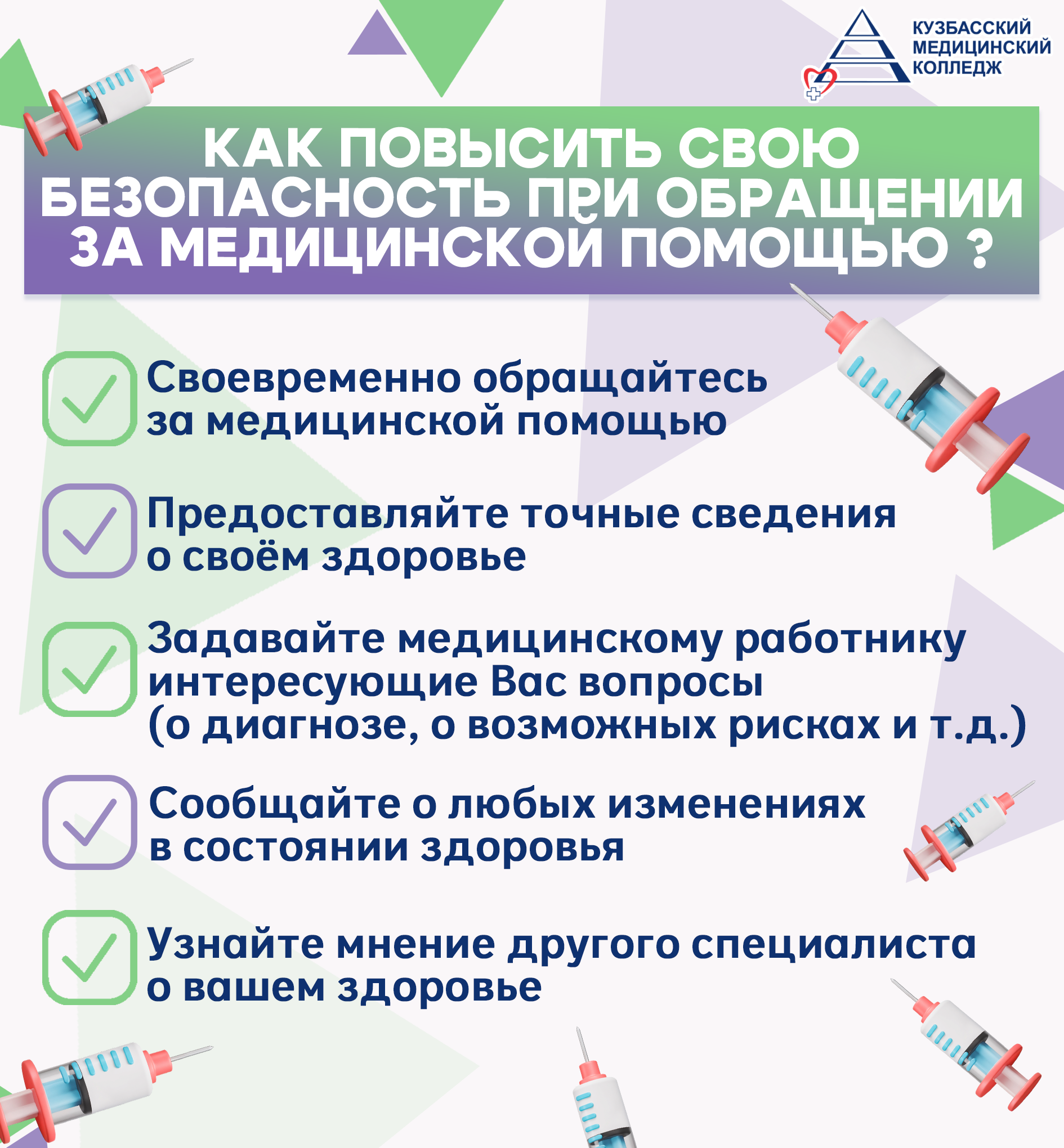 КУЗБАССКИЙ МЕДИЦИНСКИЙ КОЛЛЕДЖ

КАК ПОВЫСИТЬ СВОЮ БЕЗОПАСНОСТЬ ПРИ ОБРАЩЕНИИ ЗА МЕДИЦИНСКОЙ ПОМОЩЬЮ ?

Своевременно обращайтесь за медицинской помощью

Предоставляйте точные сведения о своём здоровье

Задавайте медицинскому работнику интересующие Вас вопросы (о диагнозе, о возможных рисках и т.д.)

Сообщайте о любых изменениях в состоянии здоровья

Узнайте мнение другого специалиста о вашем здоровье